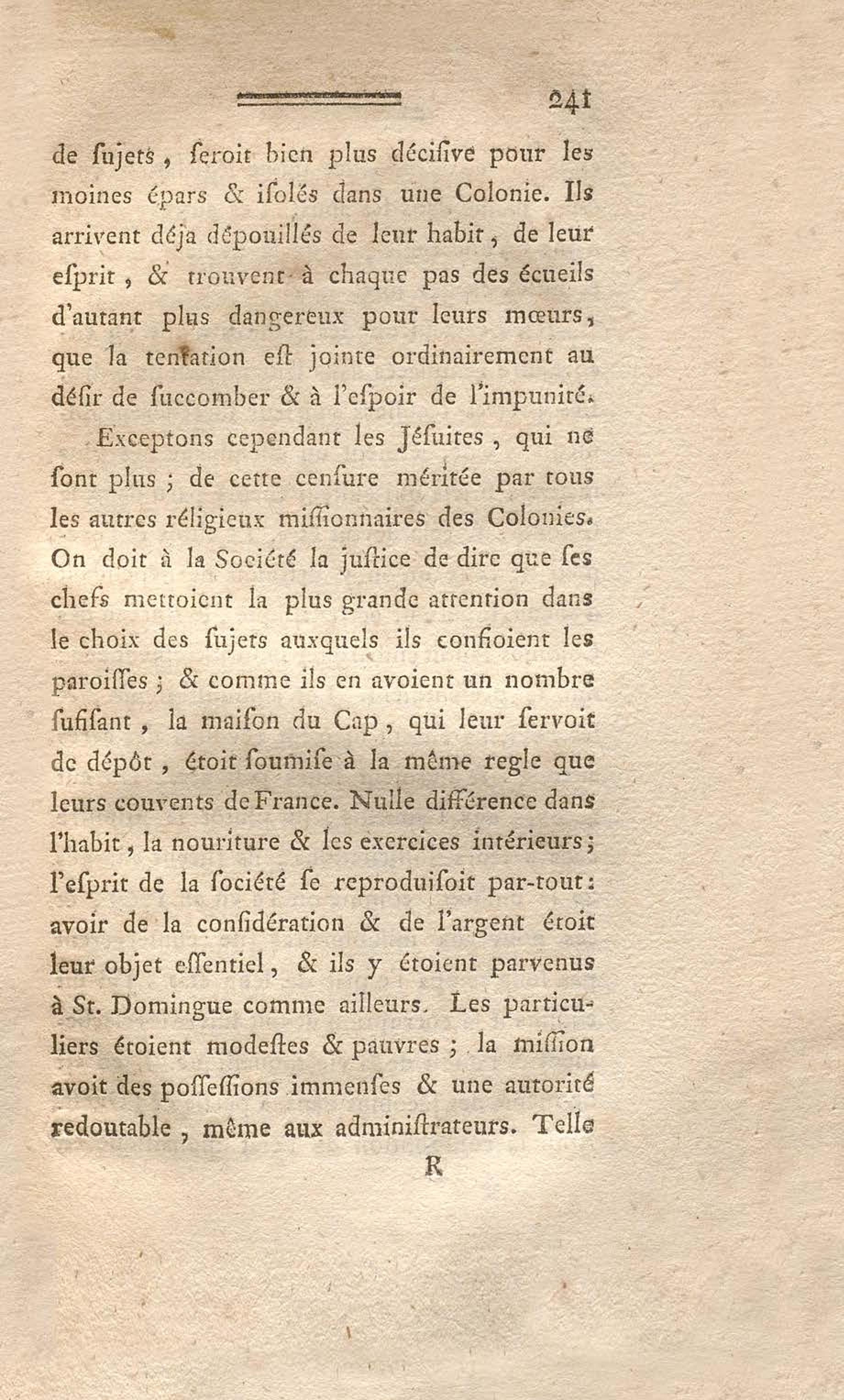 241

de ſujets, ſeroit bien plus déciſive pour les moines épars & iſolés dans une Colonie. Ils arrivent déja dépouillés de leur habit, de leur eſprit, & trouvent à chaque pas des écueils d'autant plus dangereux pour leurs mœurs, que la tentation eſt jointe ordinairement au déſir de ſuccomber & à l'eſpoir de l'impunité.

Exceptons cependant les Jéſuites, qui ne ſont plus; de cette cenſure méritée par tous les autres réligieux miſſionnaires des Colonies. On doit à la Société la juſtice de dire que ſes chefs mettoient la plus grande attention dans le choix des ſujets auxquels ils confioient les paroiſſes; & comme ils en avoient un nombre ſufiſant, la maiſon du Cap, qui leur ſervoit de dépôt, étoit ſoumiſe à la même regle que leurs couvents de France. Nulle différence dans l'habit, la nouriture & les exercices intérieurs; l'eſprit de la ſociété ſe reproduiſoit par-tout: avoir de la conſidération & de l'argent étoit leur objet eſſentiel, & ils y étoient parvenus à St. Domingue comme ailleurs. Les particuliers étoient modeſtes & pauvres; la miſſion avoit des poſſeſſions immenſes & une autorité redoutable, même aux adminiſtrateurs. Telle

R